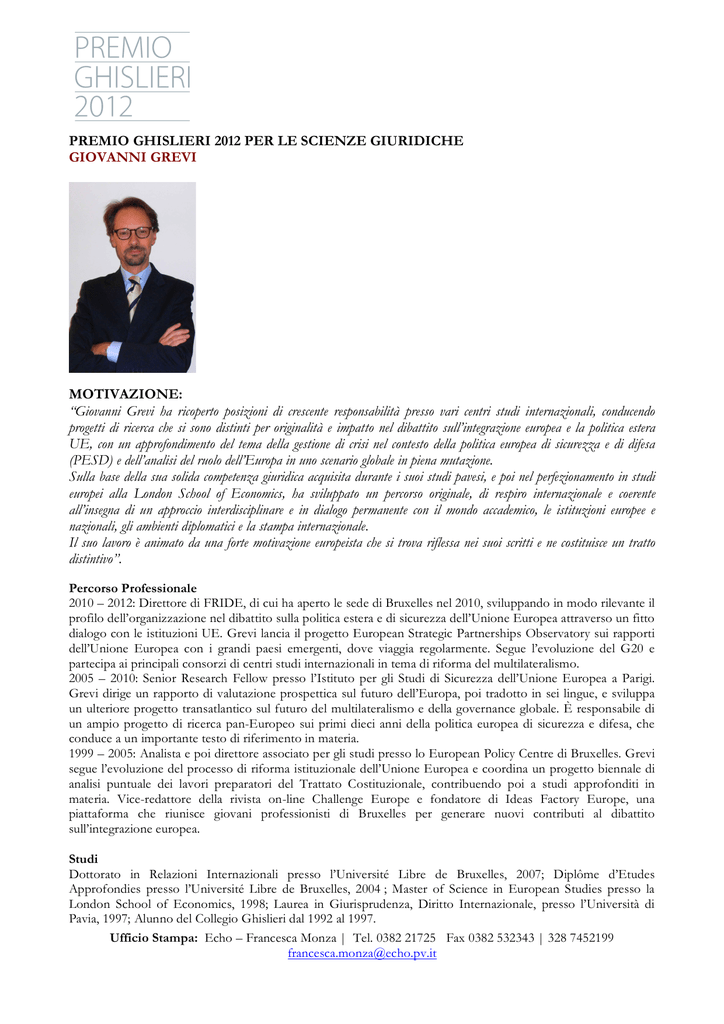 PREMIO
GHISLIERI
2012

PREMIO GHISLIERI 2012 PER LE SCIENZE GIURIDICHE
GIOVANNI GREVI

MOTIVAZIONE:
"Giovanni Grevi ha ricoperto posizioni di crescente responsabilità presso vari centri studi internazionali, conducendo progetti di ricerca che si sono distinti per originalità e impatto nel dibattito sull'integrazione europea e la politica estera UE, con un approfondimento del tema della gestione di crisi nel contesto della politica europea di sicurezza e di difesa (PESD) e dell'analisi del ruolo dell'Europa in uno scenario globale in piena mutazione.
Sulla base della sua solida competenza giuridica acquisita durante i suoi studi pavesi, e poi nel perfezionamento in studi europei alla London School of Economics, ha sviluppato un percorso originale, di respiro internazionale e coerente all'insegna di un approccio interdisciplinare e in dialogo permanente con il mondo accademico, le istituzioni europee e nazionali, gli ambienti diplomatici e la stampa internazionale.
Il suo lavoro è animato da una forte motivazione europeista che si trova riflessa nei suoi scritti e ne costituisce un tratto distintivo".

Percorso Professionale
2010 – 2012: Direttore di FRIDE, di cui ha aperto le sede di Bruxelles nel 2010, sviluppando in modo rilevante il profilo dell'organizzazione nel dibattito sulla politica estera e di sicurezza dell'Unione Europea attraverso un fitto dialogo con le istituzioni UE. Grevi lancia il progetto European Strategic Partnerships Observatory sui rapporti dell'Unione Europea con i grandi paesi emergenti, dove viaggia regolarmente. Segue l'evoluzione del G20 e partecipa ai principali consorzi di centri studi internazionali in tema di riforma del multilateralismo.
2005 – 2010: Senior Research Fellow presso l'Istituto per gli Studi di Sicurezza dell'Unione Europea a Parigi. Grevi dirige un rapporto di valutazione prospettica sul futuro dell'Europa, poi tradotto in sei lingue, e sviluppa un ulteriore progetto transatlantico sul futuro del multilateralismo e della governance globale. È responsabile di un ampio progetto di ricerca pan-Europeo sui primi dieci anni della politica europea di sicurezza e difesa, che conduce a un importante testo di riferimento in materia.
1999 – 2005: Analista e poi direttore associato per gli studi presso lo European Policy Centre di Bruxelles. Grevi segue l'evoluzione del processo di riforma istituzionale dell'Unione Europea e coordina un progetto biennale di analisi puntuale dei lavori preparatori del Trattato Costituzionale, contribuendo poi a studi approfonditi in materia. Vice-redattore della rivista on-line Challenge Europe e fondatore di Ideas Factory Europe, una piattaforma che riunisce giovani professionisti di Bruxelles per generare nuovi contributi al dibattito sull'integrazione europea.

Studi
Dottorato in Relazioni Internazionali presso l'Université Libre de Bruxelles, 2007; Diplôme d'Etudes Approfondies presso l'Université Libre de Bruxelles, 2004 ; Master of Science in European Studies presso la London School of Economics, 1998; Laurea in Giurisprudenza, Diritto Internazionale, presso l'Università di Pavia, 1997; Alunno del Collegio Ghislieri dal 1992 al 1997.

Ufficio Stampa: Echo – Francesca Monza | Tel. 0382 21725 Fax 0382 532343 | 328 7452199
francesca.monza@echo.pv.it